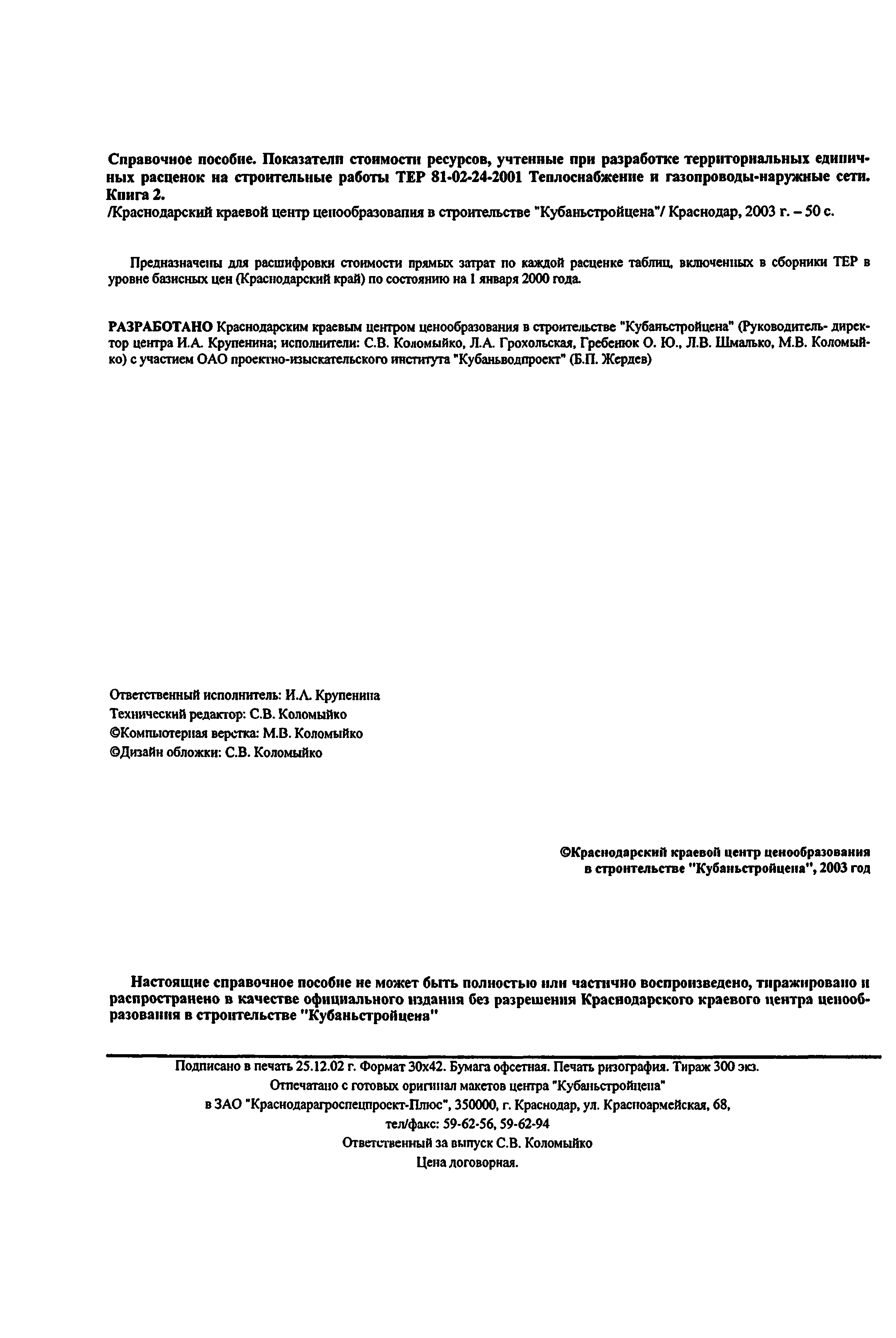 Справочное пособие. Показатели стоимости ресурсов, учтенные при разработке территориальных единичных расценок на строительные работы ТЕР 81-02-24-2001 Теплоснабжение и газопроводы-наружные сети. Книга 2.
/Краснодарский краевой центр ценообразования в строительстве "Кубаньстройцена"/ Краснодар, 2003 г. – 50 с.

Предназначены для расшифровки стоимости прямых затрат по каждой расценке таблиц, включенных в сборники ТЕР в уровне базисных цен (Краснодарский край) по состоянию на 1 января 2000 года.

РАЗРАБОТАНО Краснодарским краевым центром ценообразования в строительстве "Кубаньстройцена" (Руководитель- директор центра И.А. Крупенина; исполнители: С.В. Коломыйко, Л.А. Грохольская, Гребенюк О. Ю., Л.В. Шмалько, М.В. Коломыйко) с участием ОАО проектно-изыскательского института "Кубаньводпроект" (Б.П. Жердев)

Ответственный исполнитель: И.А. Крупенина
Технический редактор: С.В. Коломыйко
©Компьютерная верстка: М.В. Коломыйко
©Дизайн обложки: С.В. Коломыйко

©Краснодарский краевой центр ценообразования в строительстве "Кубаньстройцена", 2003 год

Настоящие справочное пособие не может быть полностью или частично воспроизведено, тиражировано и распространено в качестве официального издания без разрешения Краснодарского краевого центра ценообразования в строительстве "Кубаньстройцена"

Подписано в печать 25.12.02 г. Формат 30х42. Бумага офсетная. Печать ризография. Тираж 300 экз.
Отпечатано с готовых оригинал макетов центра "Кубаньстройцена"
в ЗАО "Краснодарагроспецпроект-Плюс", 350000, г. Краснодар, ул. Красноармейская, 68,
тел/факс: 59-62-56, 59-62-94
Ответственный за выпуск С.В. Коломыйко
Цена договорная.